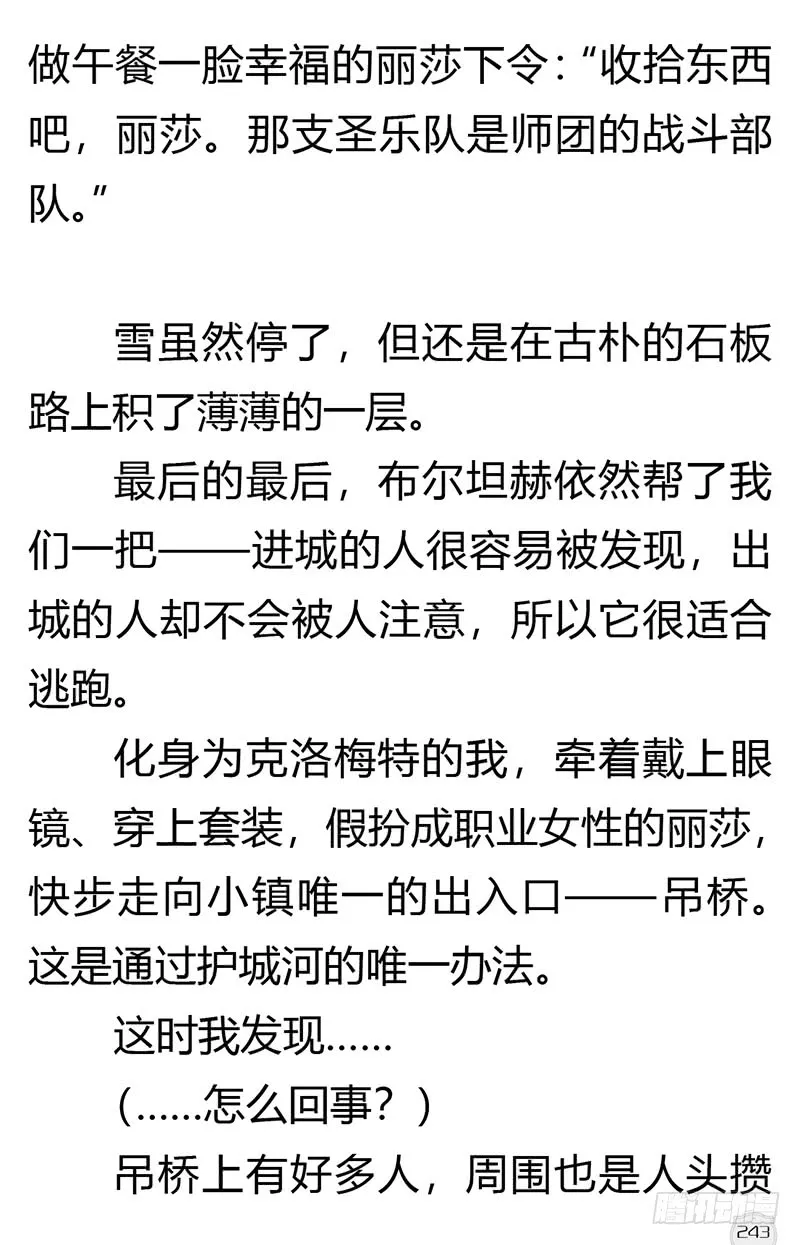 做午餐一脸幸福的丽莎下令：“收拾东西吧，丽莎。那支圣乐队是师团的战斗部队。”

雪虽然停了，但还是在古朴的石板路上积了薄薄的一层。

最后的最后，布尔坦赫依然帮了我们一把——进城的人很容易被发现，出城的人却不会被人注意，所以它很适合逃跑。

化身为克洛梅特的我，牵着戴上眼镜、穿上套装，假扮成职业女性的丽莎，快步走向小镇唯一的出入口——吊桥。这是通过护城河的唯一办法。

这时我发现……

（……怎么回事？）

吊桥上有好多人，周围也是人头攒

腾讯动漫
243